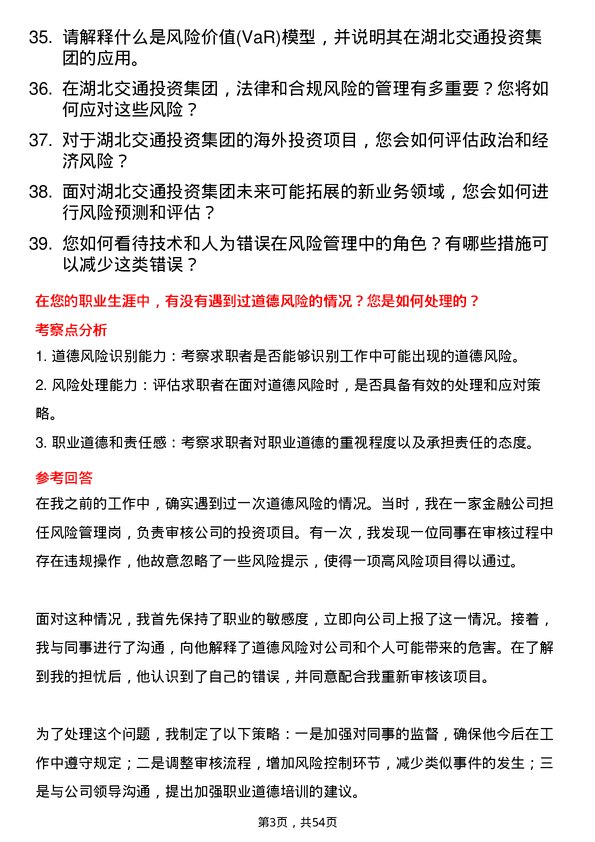 35. 请解释什么是风险价值(VaR)模型，并说明其在湖北交通投资集团的应用。

36. 在湖北交通投资集团，法律和合规风险的管理有多重要？您将如何应对这些风险？

37. 对于湖北交通投资集团的海外投资项目，您会如何评估政治和经济风险？

38. 面对湖北交通投资集团未来可能拓展的新业务领域，您会如何进行风险预测和评估？

39. 您如何看待技术和人为错误在风险管理中的角色？有哪些措施可以减少这类错误？

在您的职业生涯中，有没有遇到过道德风险的情况？您是如何处理的？

考察点分析

1. 道德风险识别能力：考察求职者是否能够识别工作中可能出现的道德风险。

2. 风险处理能力：评估求职者在面对道德风险时，是否具备有效的处理和应对策略。

3. 职业道德和责任感：考察求职者对职业道德的重视程度以及承担责任的态度。

参考回答

在我之前的工作中，确实遇到过一次道德风险的情况。当时，我在一家金融公司担任风险管理岗，负责审核公司的投资项目。有一次，我发现一位同事在审核过程中存在违规操作，他故意忽略了一些风险提示，使得一项高风险项目得以通过。

面对这种情况，我首先保持了职业的敏感度，立即向公司上报了这一情况。接着，我与同事进行了沟通，向他解释了道德风险对公司和个人可能带来的危害。在了解到我的担忧后，他认识到了自己的错误，并同意配合我重新审核该项目。

为了处理这个问题，我制定了以下策略：一是加强对同事的监督，确保他今后在工作中遵守规定；二是调整审核流程，增加风险控制环节，减少类似事件的发生；三是与公司领导沟通，提出加强职业道德培训的建议。

第3页，共54页